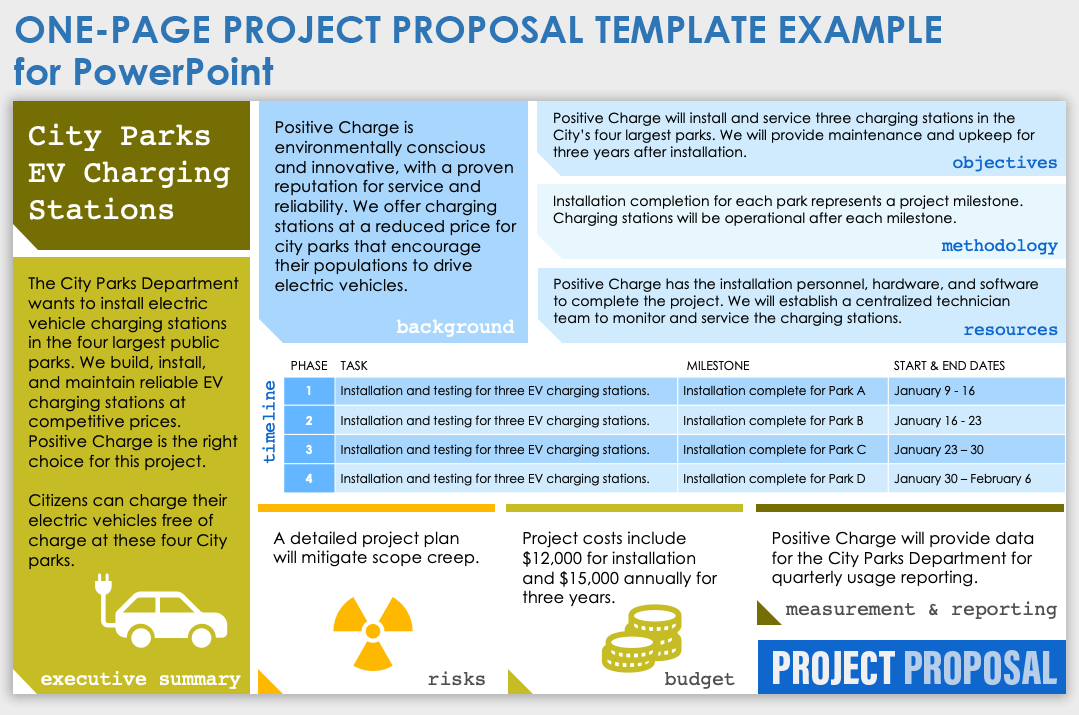 ONE-PAGE PROJECT PROPOSAL TEMPLATE EXAMPLE for PowerPoint

City Parks EV Charging Stations

The City Parks Department wants to install electric vehicle charging stations in the four largest public parks. We build, install, and maintain reliable EV charging stations at competitive prices. Positive Charge is the right choice for this project.

Citizens can charge their electric vehicles free of charge at these four City parks.

executive summary

Positive Charge is environmentally conscious and innovative, with a proven reputation for service and reliability. We offer charging stations at a reduced price for city parks that encourage their populations to drive electric vehicles.

background

Positive Charge will install and service three charging stations in the City's four largest parks. We will provide maintenance and upkeep for three years after installation.

objectives

Installation completion for each park represents a project milestone. Charging stations will be operational after each milestone.

methodology

Positive Charge has the installation personnel, hardware, and software to complete the project. We will establish a centralized technician team to monitor and service the charging stations.

resources

timeline

| PHASE | TASK | MILESTONE | START & END DATES |
|---|---|---|---|
| 1 | Installation and testing for three EV charging stations. | Installation complete for Park A | January 9 - 16 |
| 2 | Installation and testing for three EV charging stations. | Installation complete for Park B | January 16 - 23 |
| 3 | Installation and testing for three EV charging stations. | Installation complete for Park C | January 23 – 30 |
| 4 | Installation and testing for three EV charging stations. | Installation complete for Park D | January 30 – February 6 |

A detailed project plan will mitigate scope creep.

risks

Project costs include $12,000 for installation and $15,000 annually for three years.

budget

Positive Charge will provide data for the City Parks Department for quarterly usage reporting.

measurement & reporting

PROJECT PROPOSAL